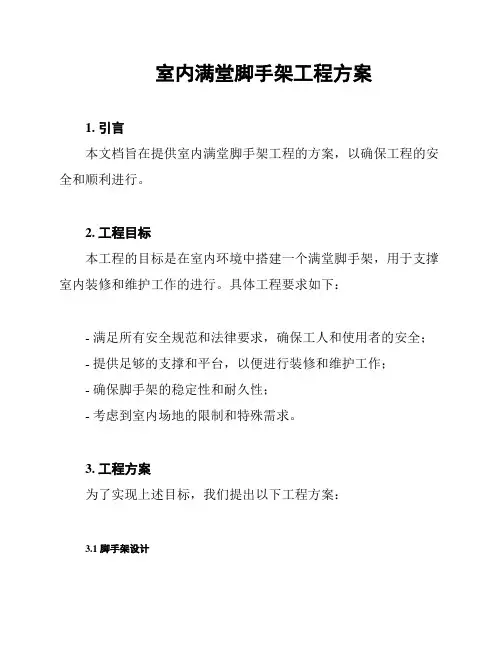 室内满堂脚手架工程方案

1. 引言

本文档旨在提供室内满堂脚手架工程的方案，以确保工程的安全和顺利进行。

2. 工程目标

本工程的目标是在室内环境中搭建一个满堂脚手架，用于支撑室内装修和维护工作的进行。具体工程要求如下：

- 满足所有安全规范和法律要求，确保工人和使用者的安全；
- 提供足够的支撑和平台，以便进行装修和维护工作；
- 确保脚手架的稳定性和耐久性；
- 考虑到室内场地的限制和特殊需求。

3. 工程方案

为了实现上述目标，我们提出以下工程方案：

3.1 脚手架设计